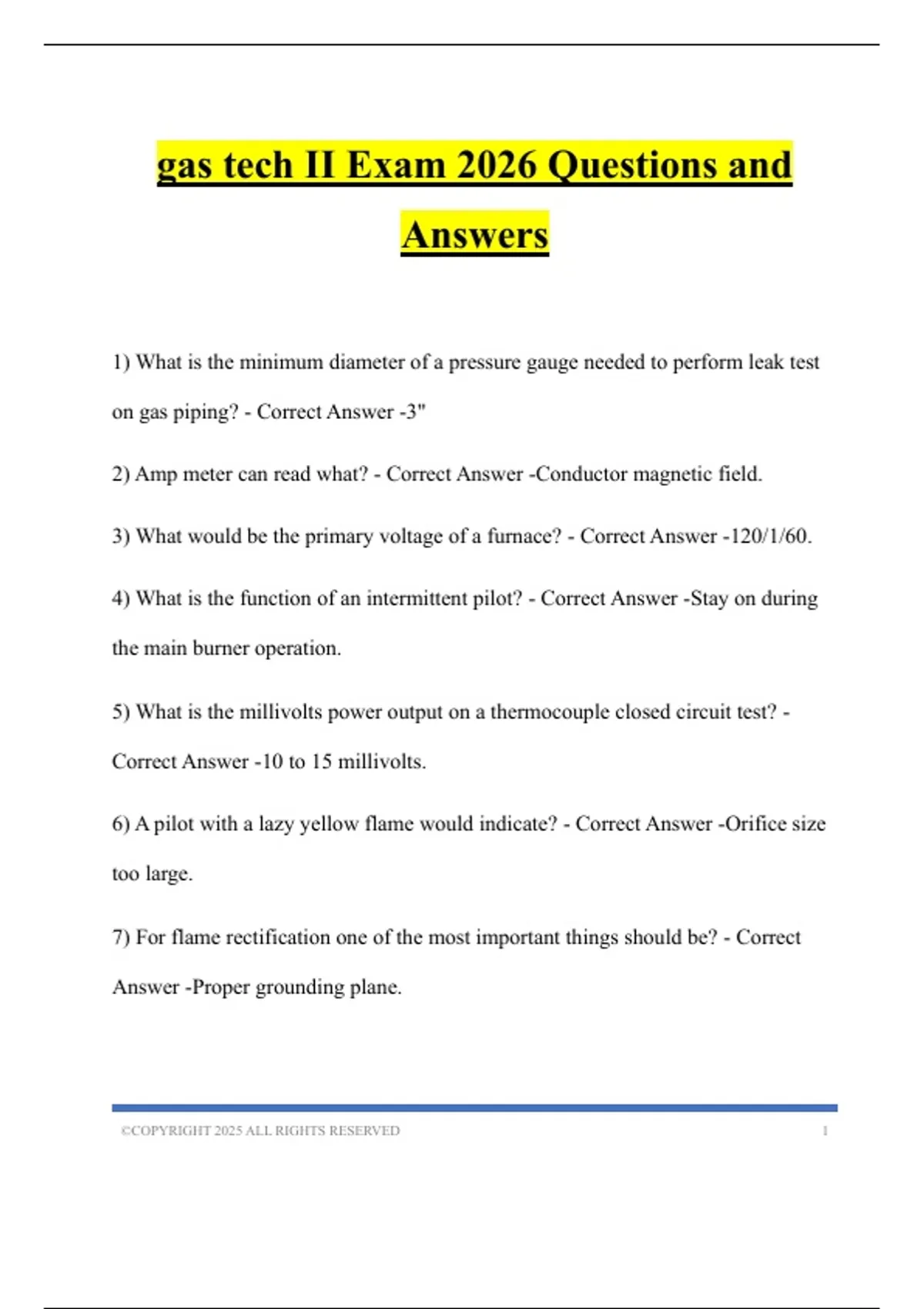 gas tech II Exam 2026 Questions and Answers

1) What is the minimum diameter of a pressure gauge needed to perform leak test on gas piping? - Correct Answer -3"

2) Amp meter can read what? - Correct Answer -Conductor magnetic field.

3) What would be the primary voltage of a furnace? - Correct Answer -120/1/60.

4) What is the function of an intermittent pilot? - Correct Answer -Stay on during the main burner operation.

5) What is the millivolts power output on a thermocouple closed circuit test? - Correct Answer -10 to 15 millivolts.

6) A pilot with a lazy yellow flame would indicate? - Correct Answer -Orifice size too large.

7) For flame rectification one of the most important things should be? - Correct Answer -Proper grounding plane.

©COPYRIGHT 2025 ALL RIGHTS RESERVED 1